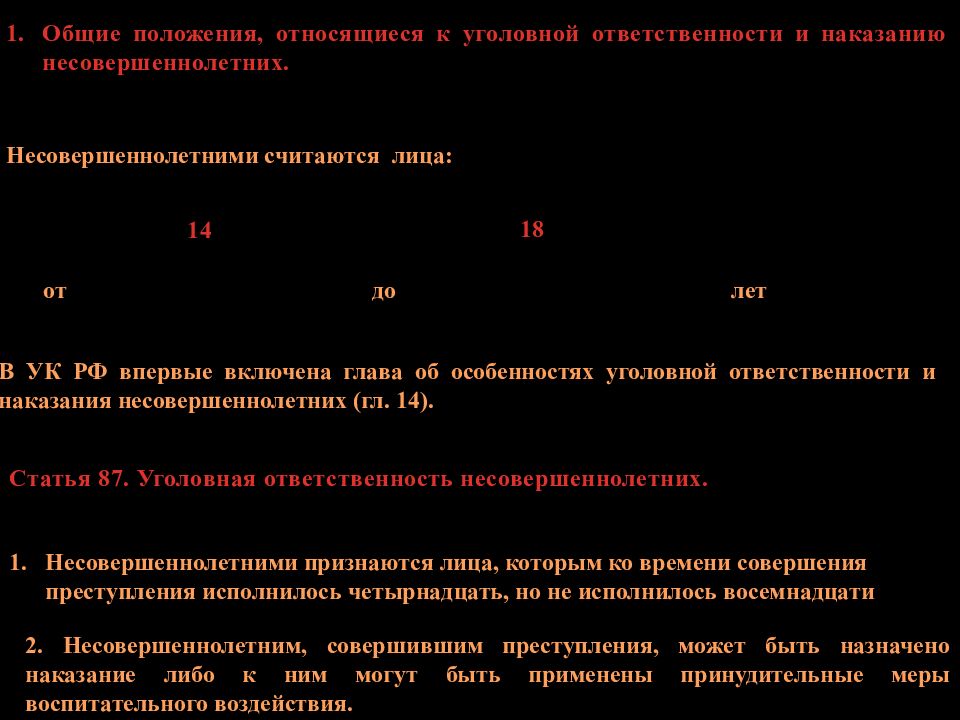 1. Общие положения, относящиеся к уголовной ответственности и наказанию несовершеннолетних.

Несовершеннолетними считаются лица:

14

18

от

до

лет

В УК РФ впервые включена глава об особенностях уголовной ответственности и наказания несовершеннолетних (гл. 14).

Статья 87. Уголовная ответственность несовершеннолетних.

1. Несовершеннолетними признаются лица, которым ко времени совершения преступления исполнилось четырнадцать, но не исполнилось восемнадцати

2. Несовершеннолетним, совершившим преступления, может быть назначено наказание либо к ним могут быть применены принудительные меры воспитательного воздействия.